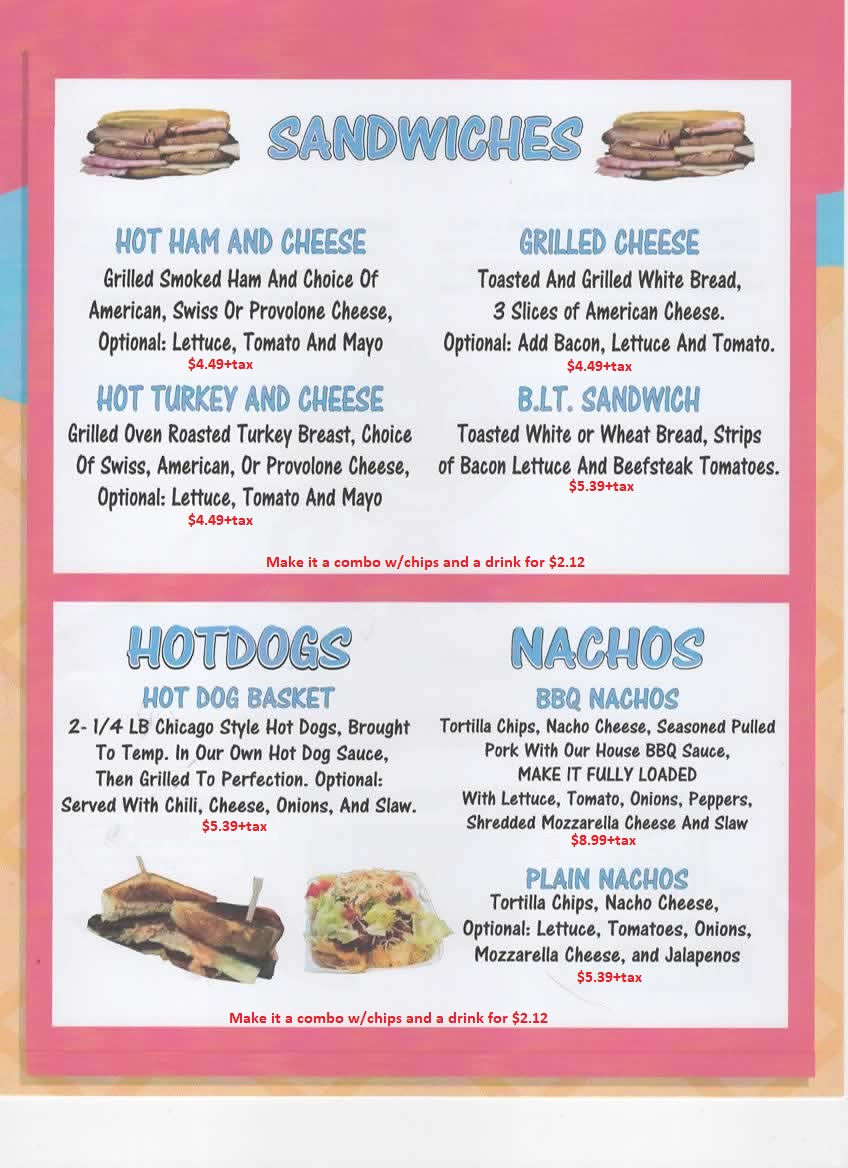 SANDWICHES

HOT HAM AND CHEESE
Grilled Smoked Ham And Choice Of American, Swiss Or Provolone Cheese, Optional: Lettuce, Tomato And Mayo
$4.49+tax

HOT TURKEY AND CHEESE
Grilled Oven Roasted Turkey Breast, Choice Of Swiss, American, Or Provolone Cheese, Optional: Lettuce, Tomato And Mayo
$4.49+tax

GRILLED CHEESE
Toasted And Grilled White Bread, 3 Slices of American Cheese. Optional: Add Bacon, Lettuce And Tomato.
$4.49+tax

B.L.T. SANDWICH
Toasted White or Wheat Bread, Strips of Bacon Lettuce And Beefsteak Tomatoes.
$5.39+tax

Make it a combo w/chips and a drink for $2.12

HOTDOGS

HOT DOG BASKET
2- 1/4 LB Chicago Style Hot Dogs, Brought To Temp. In Our Own Hot Dog Sauce, Then Grilled To Perfection. Optional: Served With Chili, Cheese, Onions, And Slaw.
$5.39+tax

NACHOS

BBQ NACHOS
Tortilla Chips, Nacho Cheese, Seasoned Pulled Pork With Our House BBQ Sauce,
MAKE IT FULLY LOADED
With Lettuce, Tomato, Onions, Peppers, Shredded Mozzarella Cheese And Slaw
$8.99+tax

PLAIN NACHOS
Tortilla Chips, Nacho Cheese, Optional: Lettuce, Tomatoes, Onions, Mozzarella Cheese, and Jalapenos
$5.39+tax

Make it a combo w/chips and a drink for $2.12